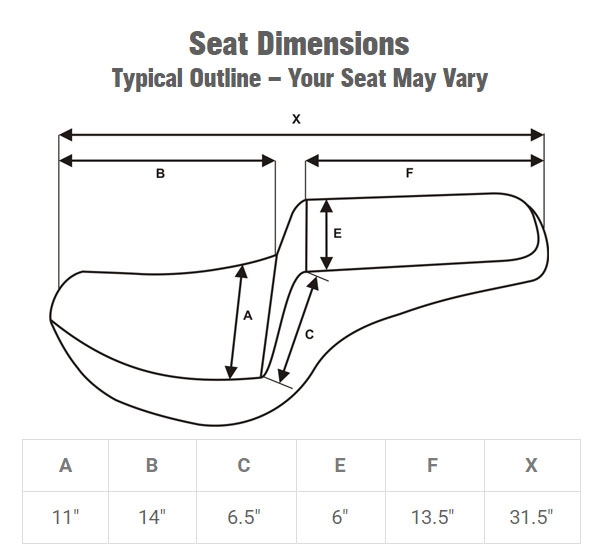 Seat Dimensions
Typical Outline – Your Seat May Vary

X
B
F
E
A
C

| A | B | C | E | F | X |
|---|---|---|---|---|---|
| 11" | 14" | 6.5" | 6" | 13.5" | 31.5" |